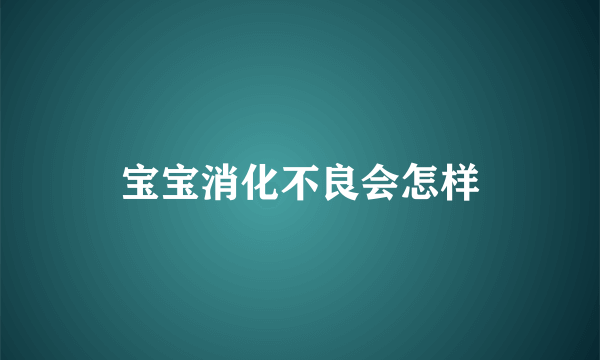 宝宝消化不良会怎样